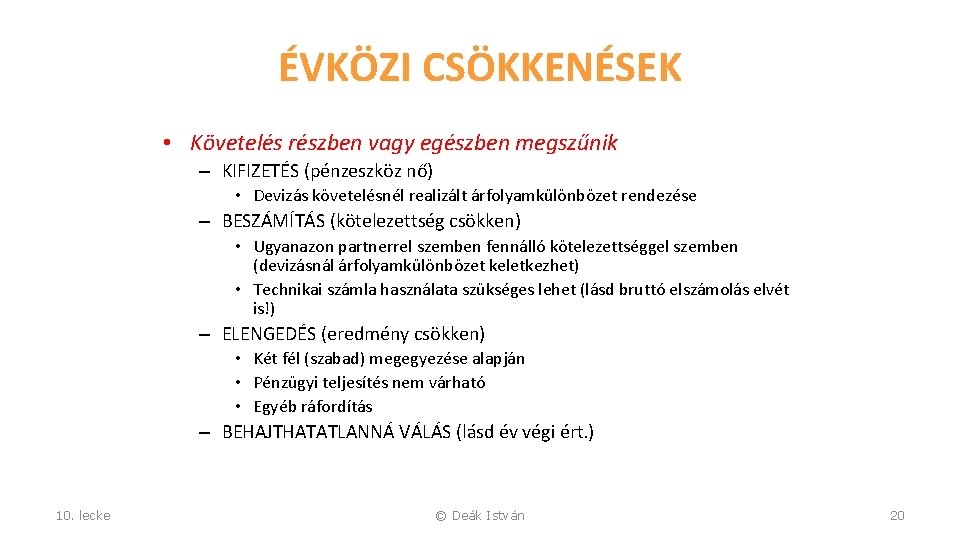 ÉVKÖZI CSÖKKENÉSEK

• Követelés részben vagy egészben megszűnik

– KIFIZETÉS (pénzeszköz nő)

• Devizás követelésnél realizált árfolyamkülönbözet rendezése

– BESZÁMÍTÁS (kötelezettség csökken)

• Ugyanazon partnerrel szemben fennálló kötelezettséggel szemben (devizásnál árfolyamkülönbözet keletkezhet)

• Technikai számla használata szükséges lehet (lásd bruttó elszámolás elvét is!)

– ELENGEDÉS (eredmény csökken)

• Két fél (szabad) megegyezése alapján

• Pénzügyi teljesítés nem várható

• Egyéb ráfordítás

– BEHAJTHATATLANNÁ VÁLÁS (lásd év végi ért.)

10. lecke

© Deák István

20